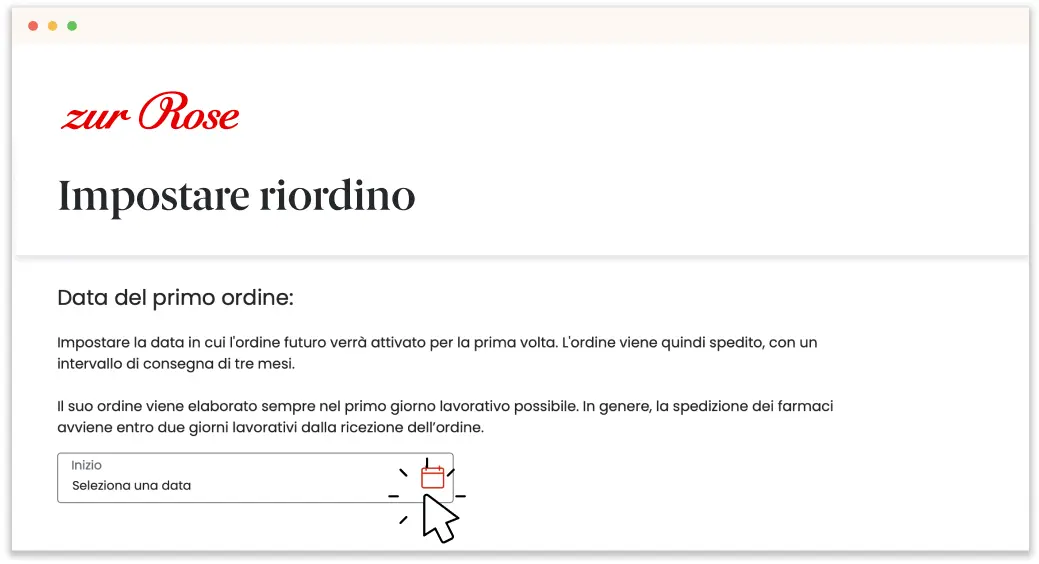 zur Rose

Impostare riordino

Data del primo ordine:

Impostare la data in cui l'ordine futuro verrà attivato per la prima volta. L'ordine viene quindi spedito, con un intervallo di consegna di tre mesi.

Il suo ordine viene elaborato sempre nel primo giorno lavorativo possibile. In genere, la spedizione dei farmaci avviene entro due giorni lavorativi dalla ricezione dell'ordine.

Inizio
Seleziona una data